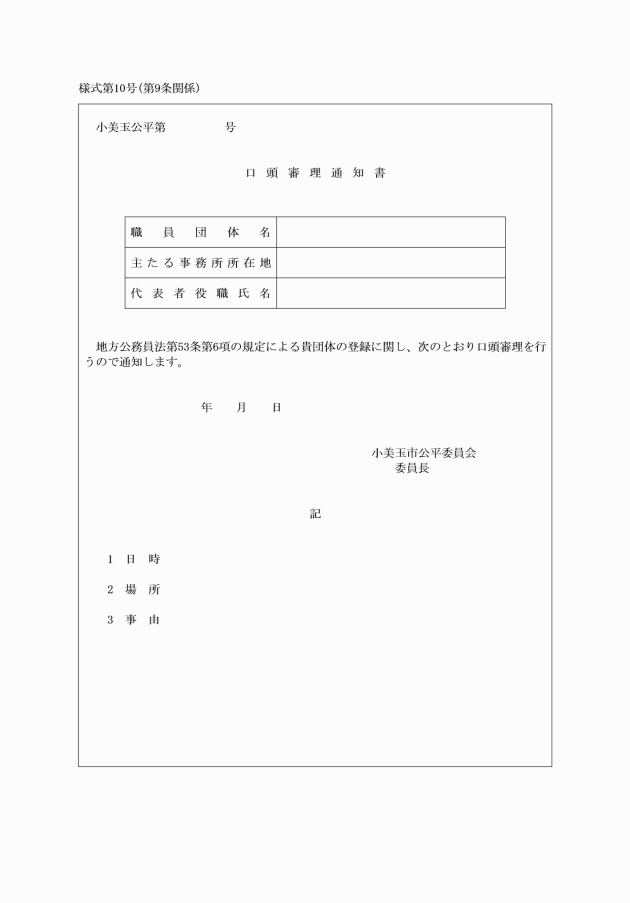 様式第10号(第9条関係)

小美玉公平第　　　　号

口頭審理通知書

| 職員団体名 | |
|---|---|
| 主たる事務所所在地 | |
| 代表者役職氏名 | |

地方公務員法第53条第6項の規定による貴団体の登録に関し、次のとおり口頭審理を行うので通知します。

年　月　日

小美玉市公平委員会
委員長

記

1　日　時

2　場　所

3　事　由